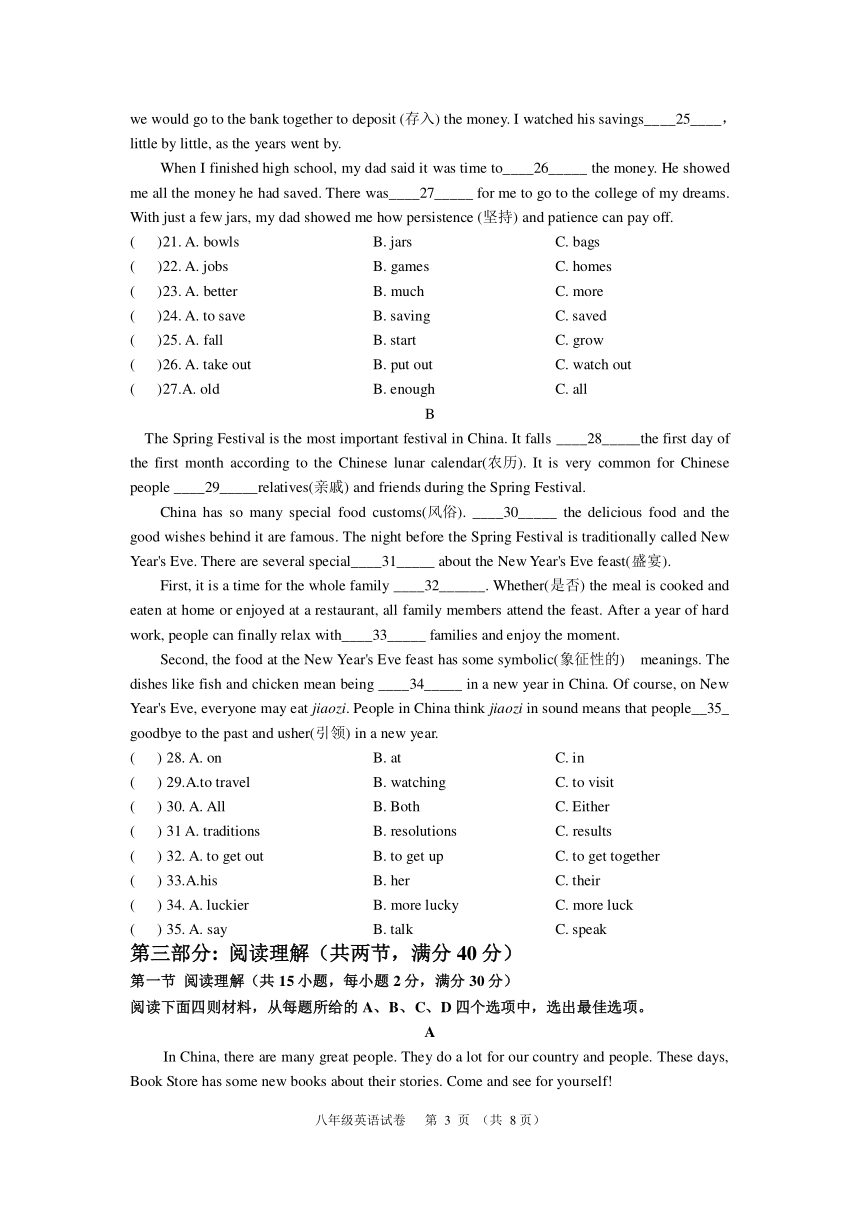 we would go to the bank together to deposit (存入) the money. I watched his savings____25____, little by little, as the years went by.

When I finished high school, my dad said it was time to____26_____ the money. He showed me all the money he had saved. There was____27_____ for me to go to the college of my dreams. With just a few jars, my dad showed me how persistence (坚持) and patience can pay off.

(　　)21. A. bowls　　B. jars　　C. bags
(　　)22. A. jobs　　B. games　　C. homes
(　　)23. A. better　　B. much　　C. more
(　　)24. A. to save　　B. saving　　C. saved
(　　)25. A. fall　　B. start　　C. grow
(　　)26. A. take out　　B. put out　　C. watch out
(　　)27.A. old　　B. enough　　C. all

B

The Spring Festival is the most important festival in China. It falls ____28_____the first day of the first month according to the Chinese lunar calendar(农历). It is very common for Chinese people ____29_____relatives(亲戚) and friends during the Spring Festival.

China has so many special food customs(风俗). ____30_____ the delicious food and the good wishes behind it are famous. The night before the Spring Festival is traditionally called New Year's Eve. There are several special____31_____ about the New Year's Eve feast(盛宴).

First, it is a time for the whole family ____32______. Whether(是否) the meal is cooked and eaten at home or enjoyed at a restaurant, all family members attend the feast. After a year of hard work, people can finally relax with____33_____ families and enjoy the moment.

Second, the food at the New Year's Eve feast has some symbolic(象征性的) meanings. The dishes like fish and chicken mean being ____34_____ in a new year in China. Of course, on New Year's Eve, everyone may eat jiaozi. People in China think jiaozi in sound means that people__35_ goodbye to the past and usher(引领) in a new year.

(　　) 28. A. on　　B. at　　C. in
(　　) 29.A.to travel　　B. watching　　C. to visit
(　　) 30. A. All　　B. Both　　C. Either
(　　) 31 A. traditions　　B. resolutions　　C. results
(　　) 32. A. to get out　　B. to get up　　C. to get together
(　　) 33.A.his　　B. her　　C. their
(　　) 34. A. luckier　　B. more lucky　　C. more luck
(　　) 35. A. say　　B. talk　　C. speak

第三部分：阅读理解（共两节，满分 40 分）
第一节 阅读理解（共 15 小题，每小题 2 分，满分 30 分）
阅读下面四则材料，从每题所给的 A、B、C、D 四个选项中，选出最佳选项。

A

In China, there are many great people. They do a lot for our country and people. These days, Book Store has some new books about their stories. Come and see for yourself!

八年级英语试卷　第 3 页 （共 8 页）